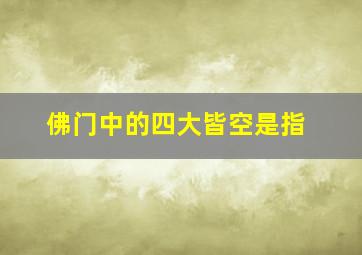 佛门中的四大皆空是指